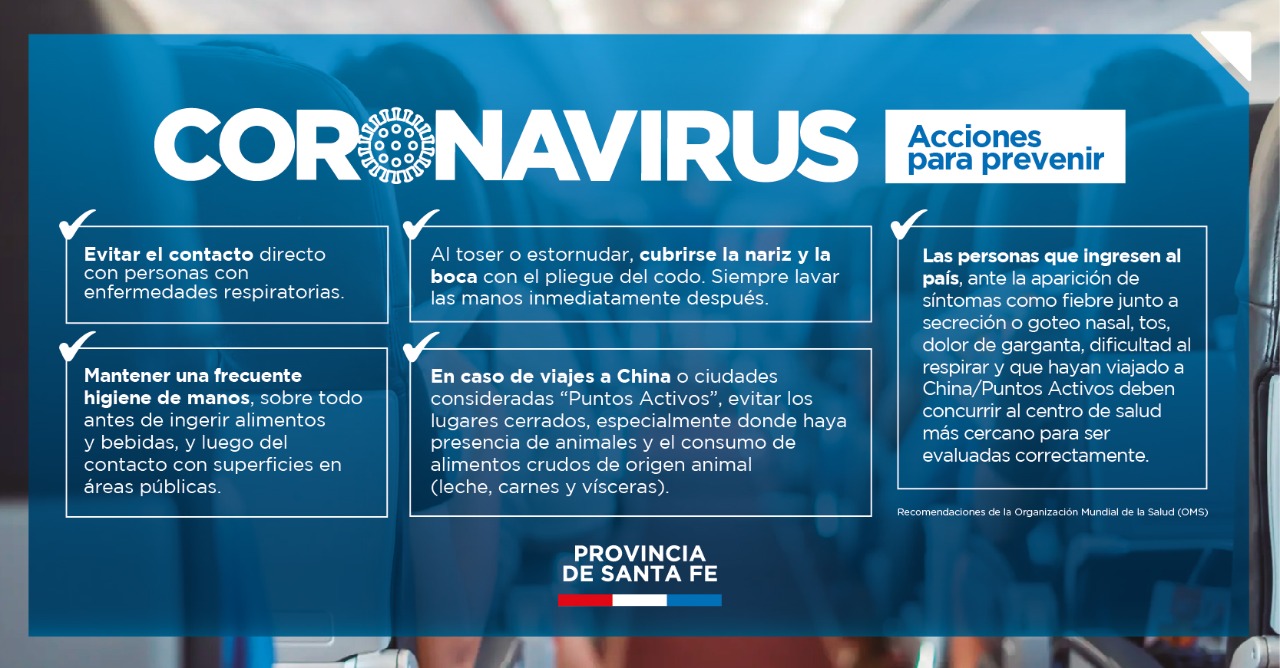 CORONAVIRUS

Acciones para prevenir

✓ Evitar el contacto directo con personas con enfermedades respiratorias.

✓ Mantener una frecuente higiene de manos, sobre todo antes de ingerir alimentos y bebidas, y luego del contacto con superficies en áreas públicas.

✓ Al toser o estornudar, cubrirse la nariz y la boca con el pliegue del codo. Siempre lavar las manos inmediatamente después.

✓ En caso de viajes a China o ciudades consideradas "Puntos Activos", evitar los lugares cerrados, especialmente donde haya presencia de animales y el consumo de alimentos crudos de origen animal (leche, carnes y vísceras).

✓ Las personas que ingresen al país, ante la aparición de síntomas como fiebre junto a secreción o goteo nasal, tos, dolor de garganta, dificultad al respirar y que hayan viajado a China/Puntos Activos deben concurrir al centro de salud más cercano para ser evaluadas correctamente.

Recomendaciones de la Organización Mundial de la Salud (OMS)

PROVINCIA
DE SANTA FE